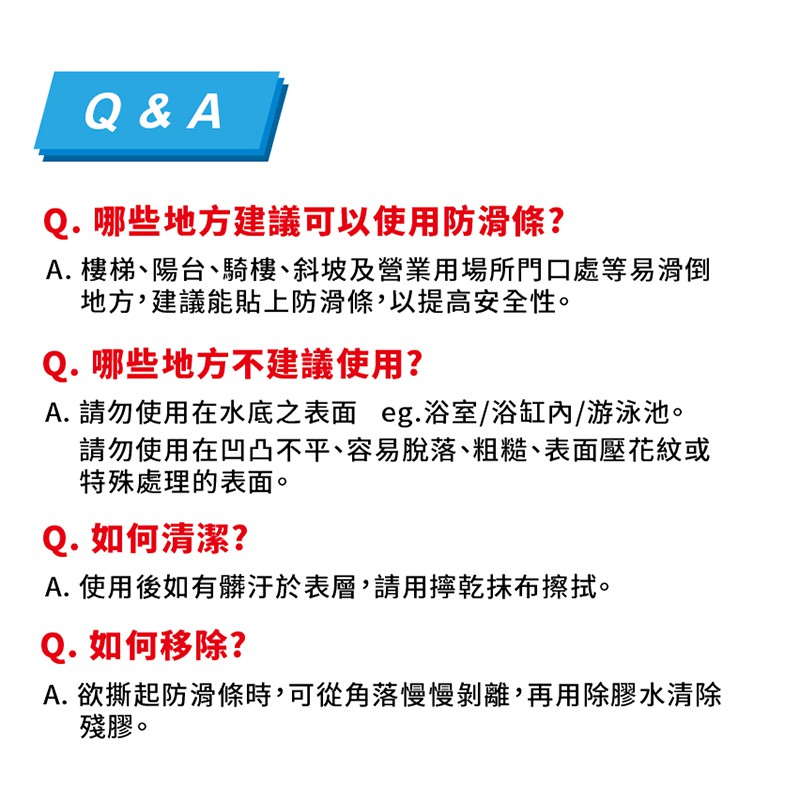 Q & A

Q. 哪些地方建議可以使用防滑條?

A. 樓梯、陽台、騎樓、斜坡及營業用場所門口處等易滑倒地方,建議能貼上防滑條,以提高安全性。

Q. 哪些地方不建議使用?

A. 請勿使用在水底之表面 eg.浴室/浴缸內/游泳池。
請勿使用在凹凸不平、容易脫落、粗糙、表面壓花紋或特殊處理的表面。

Q. 如何清潔?

A. 使用後如有髒汙於表層,請用擰乾抹布擦拭。

Q. 如何移除?

A. 欲撕起防滑條時,可從角落慢慢剝離,再用除膠水清除殘膠。